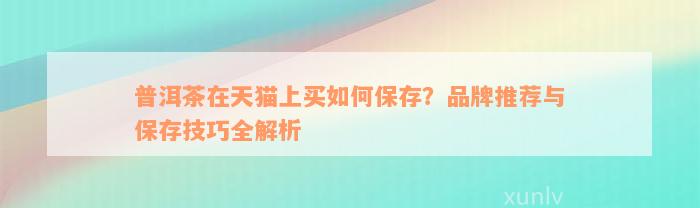 普洱茶在天猫上买如何保存？品牌推荐与保存技巧全解析

xunlv